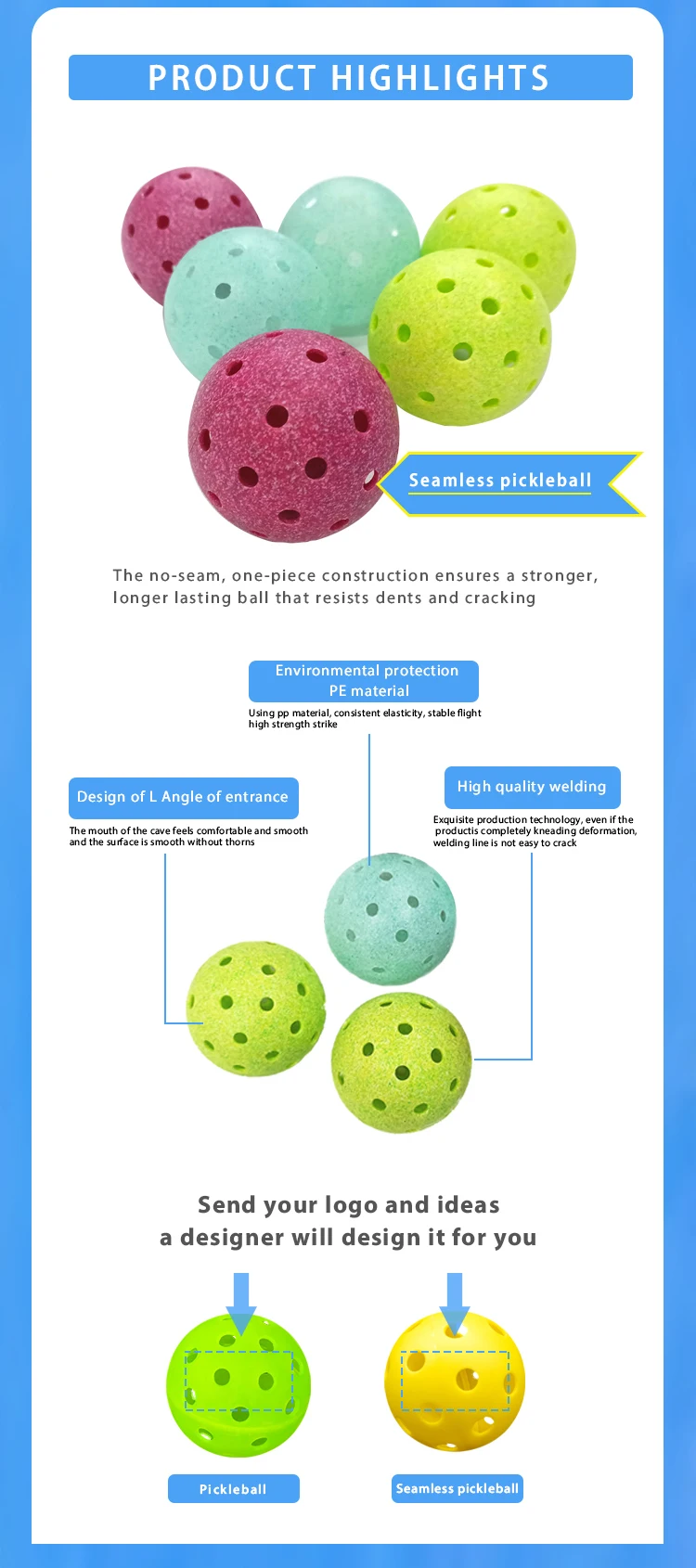 PRODUCT HIGHLIGHTS

Seamless pickleball

The no-seam, one-piece construction ensures a stronger, longer lasting ball that resists dents and cracking

Environmental protection
PE material

Using pp material, consistent elasticity, stable flight high strength strike

Design of L Angle of entrance

The mouth of the cave feels comfortable and smooth and the surface is smooth without thorns

High quality welding

Exquisite production technology, even if the productis completely kneading deformation, welding line is not easy to crack

Send your logo and ideas
a designer will design it for you

Pickleball

Seamless pickleball